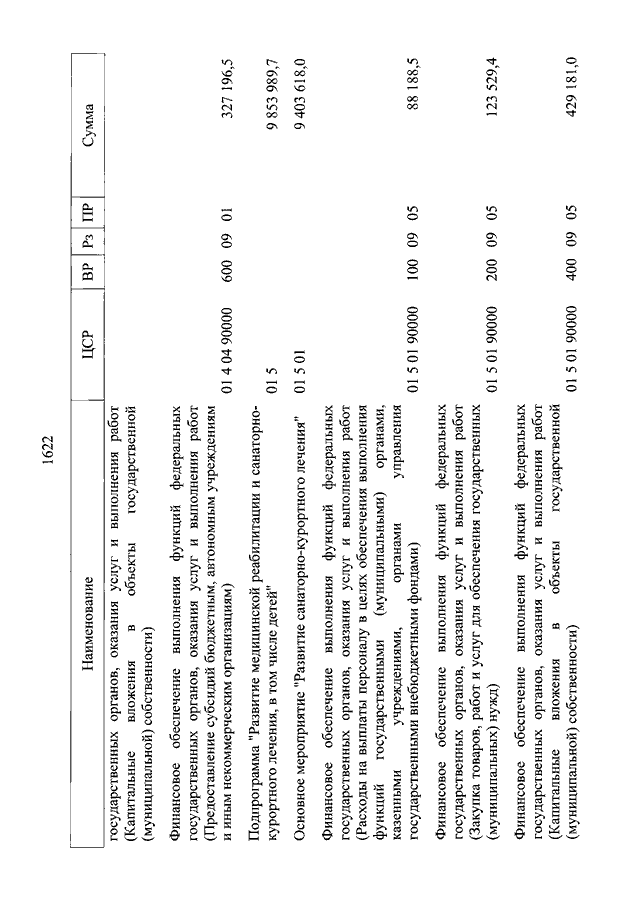 1622

| Наименование | ЦСР | ВР | Рз | ПР | Сумма |
|---|---|---|---|---|---|
| государственных органов, оказания услуг и выполнения работ (Капитальные вложения в объекты государственной (муниципальной) собственности) |  |  |  |  |  |
| Финансовое обеспечение выполнения функций федеральных государственных органов, оказания услуг и выполнения работ (Предоставление субсидий бюджетным, автономным учреждениям и иным некоммерческим организациям) | 01 4 04 90000 | 600 | 09 | 01 | 327 196,5 |
| Подпрограмма "Развитие медицинской реабилитации и санаторно-курортного лечения, в том числе детей" | 01 5 |  |  |  | 9 853 989,7 |
| Основное мероприятие "Развитие санаторно-курортного лечения" | 01 5 01 |  |  |  | 9 403 618,0 |
| Финансовое обеспечение выполнения функций федеральных государственных органов, оказания услуг и выполнения работ (Расходы на выплаты персоналу в целях обеспечения выполнения функций государственными (муниципальными) органами, казенными учреждениями, органами управления государственными внебюджетными фондами) | 01 5 01 90000 | 100 | 09 | 05 | 88 188,5 |
| Финансовое обеспечение выполнения функций федеральных государственных органов, оказания услуг и выполнения работ (Закупка товаров, работ и услуг для обеспечения государственных (муниципальных) нужд) | 01 5 01 90000 | 200 | 09 | 05 | 123 529,4 |
| Финансовое обеспечение выполнения функций федеральных государственных органов, оказания услуг и выполнения работ (Капитальные вложения в объекты государственной (муниципальной) собственности) | 01 5 01 90000 | 400 | 09 | 05 | 429 181,0 |